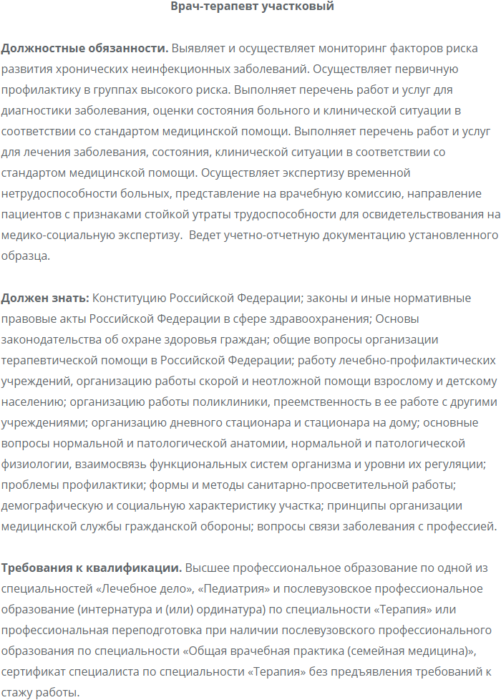 Врач-терапевт участковый

Должностные обязанности. Выявляет и осуществляет мониторинг факторов риска развития хронических неинфекционных заболеваний. Осуществляет первичную профилактику в группах высокого риска. Выполняет перечень работ и услуг для диагностики заболевания, оценки состояния больного и клинической ситуации в соответствии со стандартом медицинской помощи. Выполняет перечень работ и услуг для лечения заболевания, состояния, клинической ситуации в соответствии со стандартом медицинской помощи. Осуществляет экспертизу временной нетрудоспособности больных, представление на врачебную комиссию, направление пациентов с признаками стойкой утраты трудоспособности для освидетельствования на медико-социальную экспертизу. Ведет учетно-отчетную документацию установленного образца.

Должен знать: Конституцию Российской Федерации; законы и иные нормативные правовые акты Российской Федерации в сфере здравоохранения; Основы законодательства об охране здоровья граждан; общие вопросы организации терапевтической помощи в Российской Федерации; работу лечебно-профилактических учреждений, организацию работы скорой и неотложной помощи взрослому и детскому населению; организацию работы поликлиники, преемственность в ее работе с другими учреждениями; организацию дневного стационара и стационара на дому; основные вопросы нормальной и патологической анатомии, нормальной и патологической физиологии, взаимосвязь функциональных систем организма и уровни их регуляции; проблемы профилактики; формы и методы санитарно-просветительной работы; демографическую и социальную характеристику участка; принципы организации медицинской службы гражданской обороны; вопросы связи заболевания с профессией.

Требования к квалификации. Высшее профессиональное образование по одной из специальностей «Лечебное дело», «Педиатрия» и послевузовское профессиональное образование (интернатура и (или) ординатура) по специальности «Терапия» или профессиональная переподготовка при наличии послевузовского профессионального образования по специальности «Общая врачебная практика (семейная медицина)», сертификат специалиста по специальности «Терапия» без предъявления требований к стажу работы.